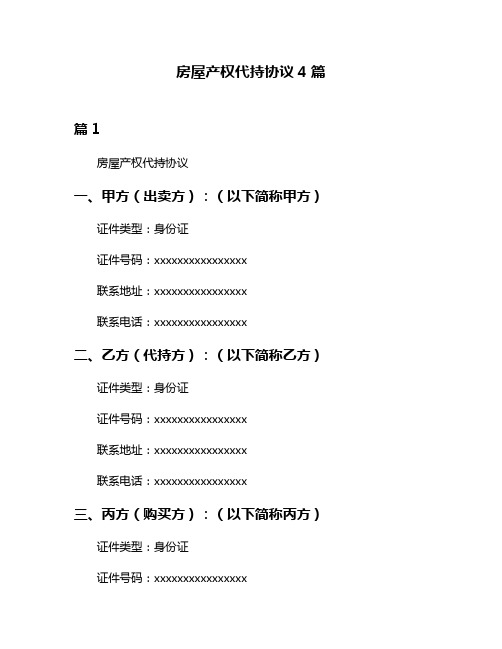 房屋产权代持协议 4 篇

篇 1

房屋产权代持协议

一、甲方（出卖方）：（以下简称甲方）

证件类型：身份证

证件号码：xxxxxxxxxxxxxxxx

联系地址：xxxxxxxxxxxxxxxx

联系电话：xxxxxxxxxxxxxxxx

二、乙方（代持方）：（以下简称乙方）

证件类型：身份证

证件号码：xxxxxxxxxxxxxxxx

联系地址：xxxxxxxxxxxxxxxx

联系电话：xxxxxxxxxxxxxxxx

三、丙方（购买方）：（以下简称丙方）

证件类型：身份证

证件号码：xxxxxxxxxxxxxxxx